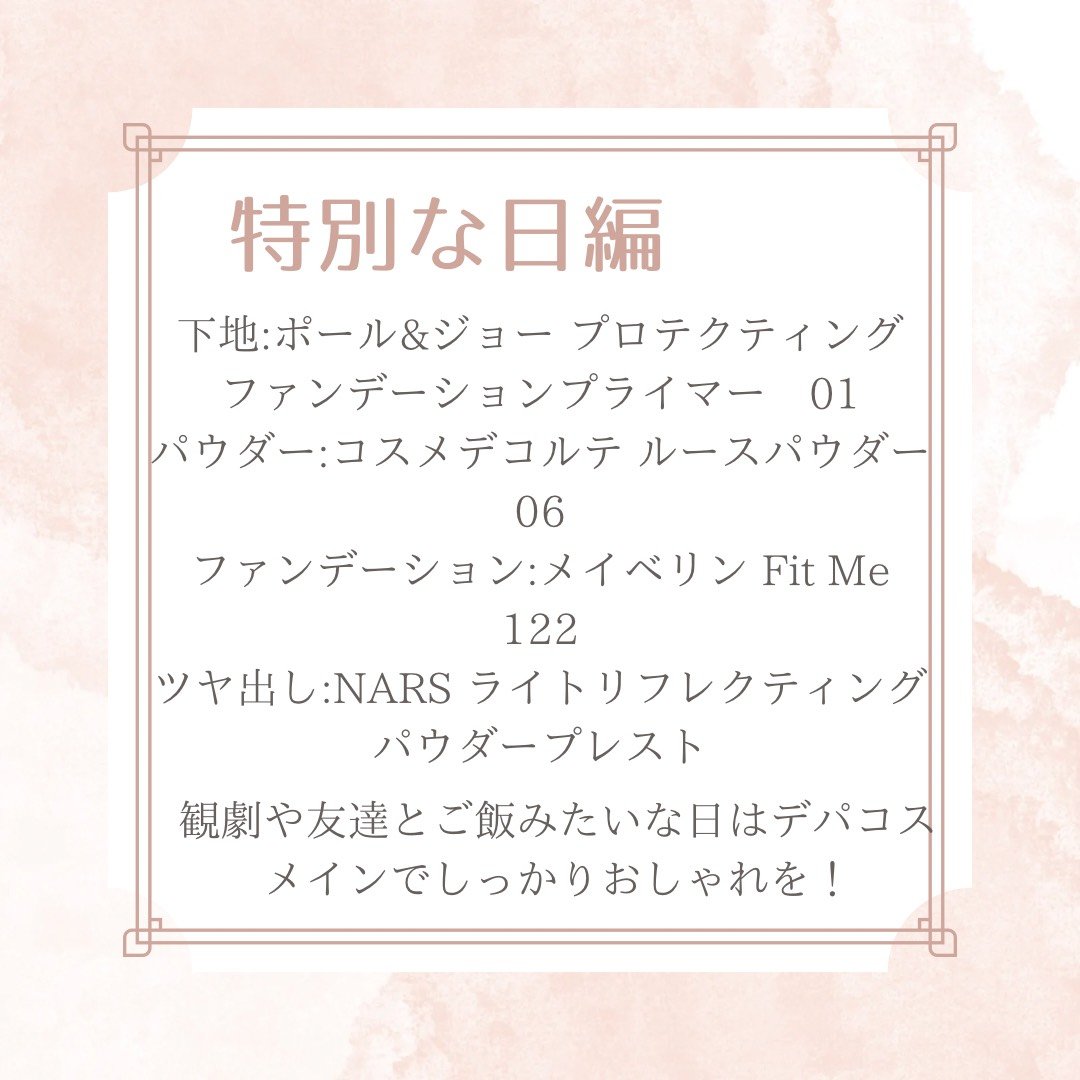 特別な日編

下地:ポール&ジョー プロテクティング ファンデーションプライマー　01
パウダー:コスメデコルテ ルースパウダー 06
ファンデーション:メイベリン Fit Me 122
ツヤ出し:NARS ライトリフレクティング パウダープレスト

観劇や友達とご飯みたいな日はデパコスメインでしっかりおしゃれを！